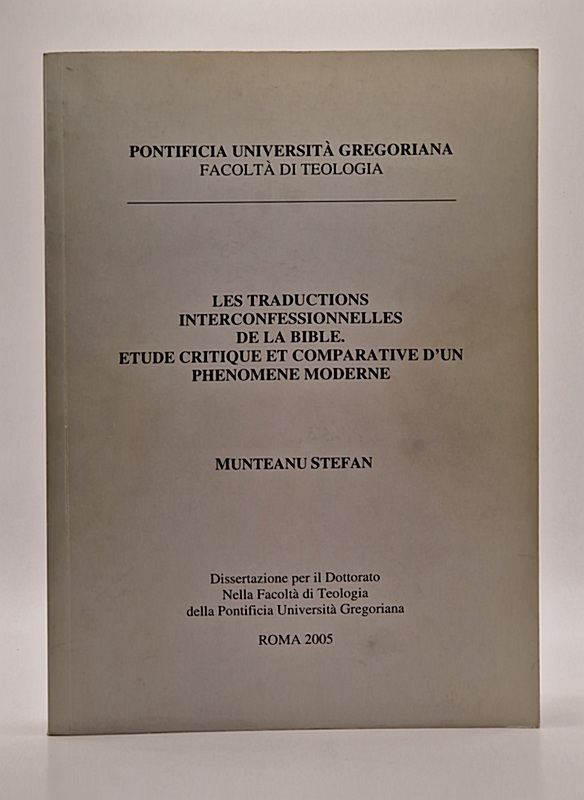 PONTIFICIA UNIVERSITÀ GREGORIANA
FACOLTÀ DI TEOLOGIA

LES TRADUCTIONS INTERCONFESSIONNELLES DE LA BIBLE. ETUDE CRITIQUE ET COMPARATIVE D'UN PHENOMENE MODERNE

MUNTEANU STEFAN

Dissertazione per il Dottorato
Nella Facoltà di Teologia
della Pontificia Università Gregoriana

ROMA 2005